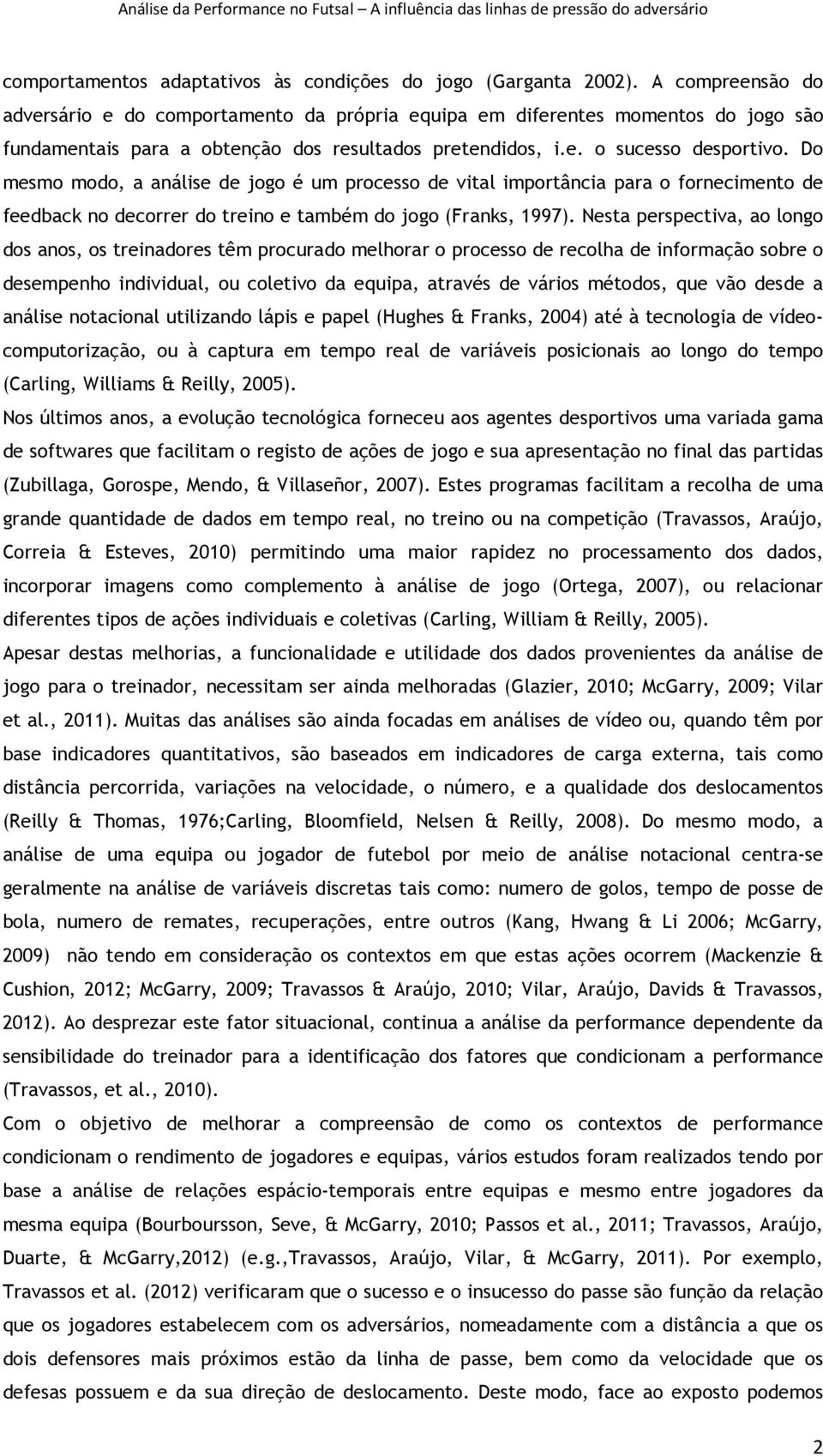 Análise da Performance no Futsal – A influência das linhas de pressão do adversário

comportamentos adaptativos às condições do jogo (Garganta 2002). A compreensão do adversário e do comportamento da própria equipa em diferentes momentos do jogo são fundamentais para a obtenção dos resultados pretendidos, i.e. o sucesso desportivo. Do mesmo modo, a análise de jogo é um processo de vital importância para o fornecimento de feedback no decorrer do treino e também do jogo (Franks, 1997). Nesta perspectiva, ao longo dos anos, os treinadores têm procurado melhorar o processo de recolha de informação sobre o desempenho individual, ou coletivo da equipa, através de vários métodos, que vão desde a análise notacional utilizando lápis e papel (Hughes & Franks, 2004) até à tecnologia de vídeo-computorização, ou à captura em tempo real de variáveis posicionais ao longo do tempo (Carling, Williams & Reilly, 2005).

Nos últimos anos, a evolução tecnológica forneceu aos agentes desportivos uma variada gama de softwares que facilitam o registo de ações de jogo e sua apresentação no final das partidas (Zubillaga, Gorospe, Mendo, & Villaseñor, 2007). Estes programas facilitam a recolha de uma grande quantidade de dados em tempo real, no treino ou na competição (Travassos, Araújo, Correia & Esteves, 2010) permitindo uma maior rapidez no processamento dos dados, incorporar imagens como complemento à análise de jogo (Ortega, 2007), ou relacionar diferentes tipos de ações individuais e coletivas (Carling, William & Reilly, 2005).

Apesar destas melhorias, a funcionalidade e utilidade dos dados provenientes da análise de jogo para o treinador, necessitam ser ainda melhoradas (Glazier, 2010; McGarry, 2009; Vilar et al., 2011). Muitas das análises são ainda focadas em análises de vídeo ou, quando têm por base indicadores quantitativos, são baseados em indicadores de carga externa, tais como distância percorrida, variações na velocidade, o número, e a qualidade dos deslocamentos (Reilly & Thomas, 1976;Carling, Bloomfield, Nelsen & Reilly, 2008). Do mesmo modo, a análise de uma equipa ou jogador de futebol por meio de análise notacional centra-se geralmente na análise de variáveis discretas tais como: numero de golos, tempo de posse de bola, numero de remates, recuperações, entre outros (Kang, Hwang & Li 2006; McGarry, 2009) não tendo em consideração os contextos em que estas ações ocorrem (Mackenzie & Cushion, 2012; McGarry, 2009; Travassos & Araújo, 2010; Vilar, Araújo, Davids & Travassos, 2012). Ao desprezar este fator situacional, continua a análise da performance dependente da sensibilidade do treinador para a identificação dos fatores que condicionam a performance (Travassos, et al., 2010).

Com o objetivo de melhorar a compreensão de como os contextos de performance condicionam o rendimento de jogadores e equipas, vários estudos foram realizados tendo por base a análise de relações espácio-temporais entre equipas e mesmo entre jogadores da mesma equipa (Bourboursson, Seve, & McGarry, 2010; Passos et al., 2011; Travassos, Araújo, Duarte, & McGarry,2012) (e.g.,Travassos, Araújo, Vilar, & McGarry, 2011). Por exemplo, Travassos et al. (2012) verificaram que o sucesso e o insucesso do passe são função da relação que os jogadores estabelecem com os adversários, nomeadamente com a distância a que os dois defensores mais próximos estão da linha de passe, bem como da velocidade que os defesas possuem e da sua direção de deslocamento. Deste modo, face ao exposto podemos

2